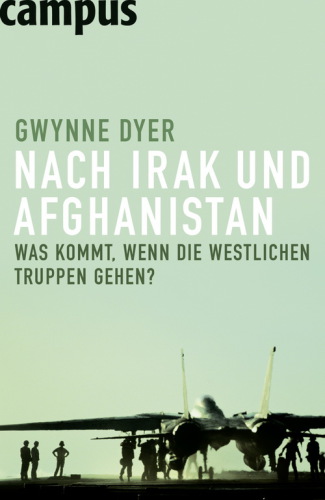 campus

GWYNNE DYER

NACH IRAK UND AFGHANISTAN

WAS KOMMT, WENN DIE WESTLICHEN TRUPPEN GEHEN?